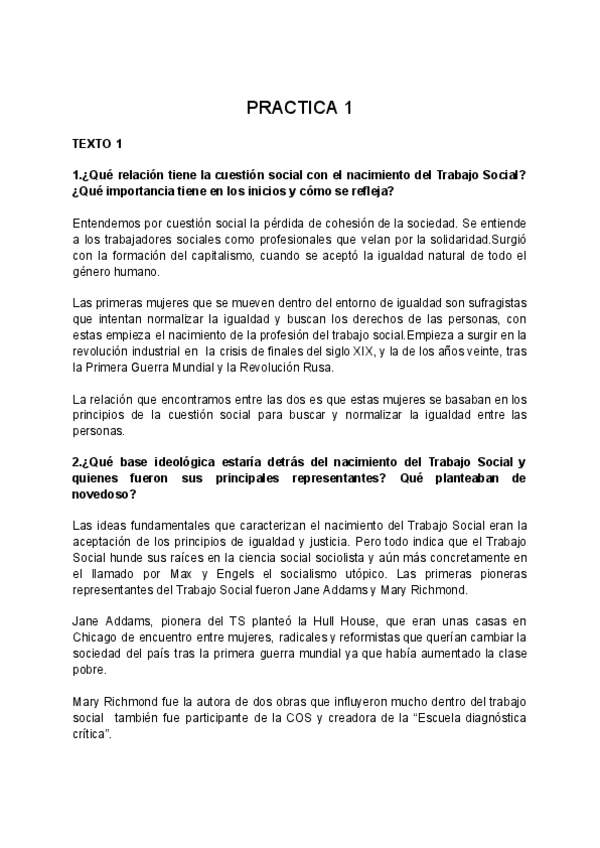 PRACTICA 1

TEXTO 1

1.¿Qué relación tiene la cuestión social con el nacimiento del Trabajo Social? ¿Qué importancia tiene en los inicios y cómo se refleja?

Entendemos por cuestión social la pérdida de cohesión de la sociedad. Se entiende a los trabajadores sociales como profesionales que velan por la solidaridad.Surgió con la formación del capitalismo, cuando se aceptó la igualdad natural de todo el género humano.

Las primeras mujeres que se mueven dentro del entorno de igualdad son sufragistas que intentan normalizar la igualdad y buscan los derechos de las personas, con estas empieza el nacimiento de la profesión del trabajo social.Empieza a surgir en la revolución industrial en la crisis de finales del siglo XIX, y la de los años veinte, tras la Primera Guerra Mundial y la Revolución Rusa.

La relación que encontramos entre las dos es que estas mujeres se basaban en los principios de la cuestión social para buscar y normalizar la igualdad entre las personas.

2.¿Qué base ideológica estaría detrás del nacimiento del Trabajo Social y quienes fueron sus principales representantes? Qué planteaban de novedoso?

Las ideas fundamentales que caracterizan el nacimiento del Trabajo Social eran la aceptación de los principios de igualdad y justicia. Pero todo indica que el Trabajo Social hunde sus raíces en la ciencia social sociolista y aún más concretamente en el llamado por Max y Engels el socialismo utópico. Las primeras pioneras representantes del Trabajo Social fueron Jane Addams y Mary Richmond.

Jane Addams, pionera del TS planteó la Hull House, que eran unas casas en Chicago de encuentro entre mujeres, radicales y reformistas que querían cambiar la sociedad del país tras la primera guerra mundial ya que había aumentado la clase pobre.

Mary Richmond fue la autora de dos obras que influyeron mucho dentro del trabajo social también fue participante de la COS y creadora de la “Escuela diagnóstica crítica”.